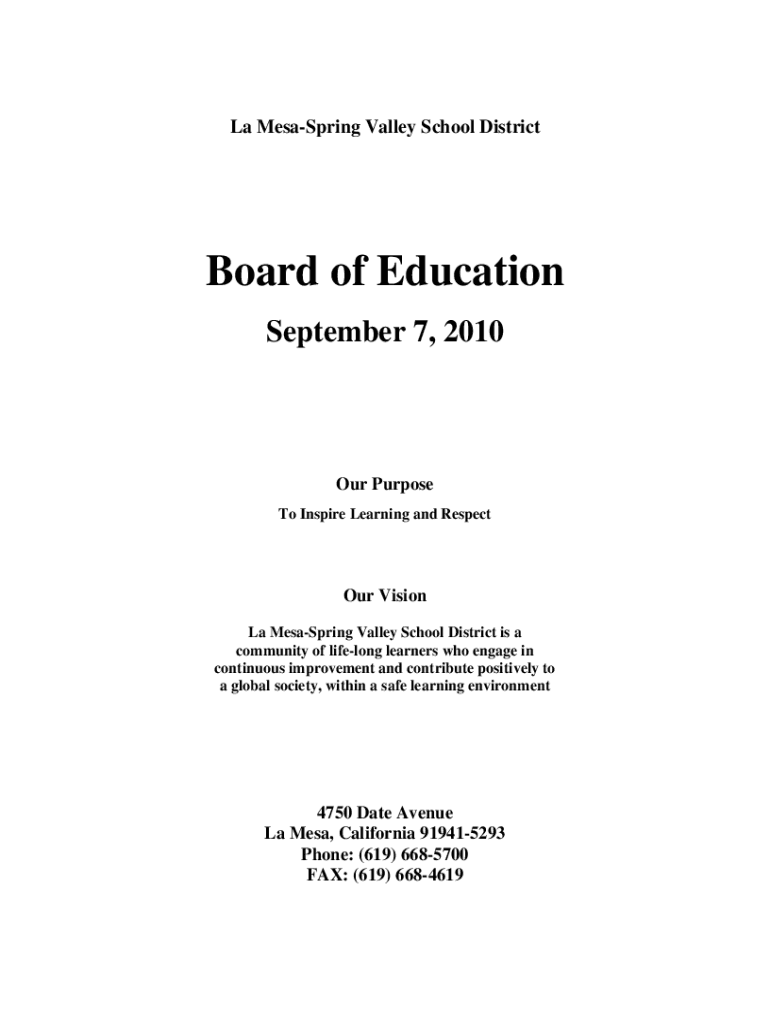 La Mesa-Spring Valley School District

Board of Education

September 7, 2010

Our Purpose

To Inspire Learning and Respect

Our Vision

La Mesa-Spring Valley School District is a community of life-long learners who engage in continuous improvement and contribute positively to a global society, within a safe learning environment

4750 Date Avenue
La Mesa, California 91941-5293
Phone: (619) 668-5700
FAX: (619) 668-4619